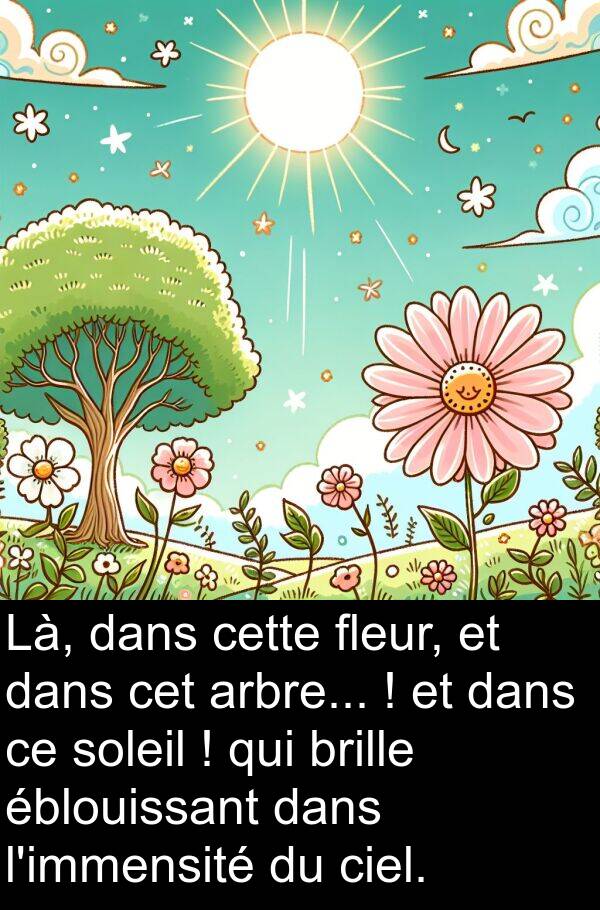 Là, dans cette fleur, et dans cet arbre... ! et dans ce soleil ! qui brille éblouissant dans l'immensité du ciel.